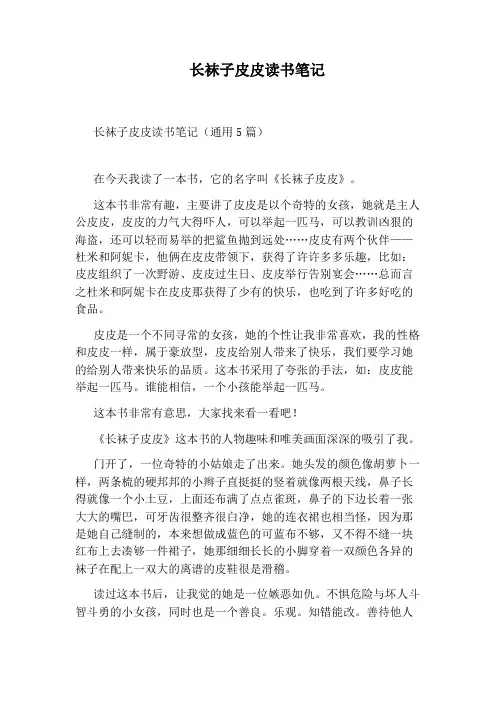 长袜子皮皮读书笔记

长袜子皮皮读书笔记（通用5篇）

在今天我读了一本书，它的名字叫《长袜子皮皮》。

这本书非常有趣，主要讲了皮皮是以个奇特的女孩，她就是主人公皮皮，皮皮的力气大得吓人，可以举起一匹马，可以教训凶狠的海盗，还可以轻而易举的把鲨鱼抛到远处……皮皮有两个伙伴——杜米和阿妮卡，他俩在皮皮带领下，获得了许许多多乐趣，比如：皮皮组织了一次野游、皮皮过生日、皮皮举行告别宴会……总而言之杜米和阿妮卡在皮皮那获得了少有的快乐，也吃到了许多好吃的食品。

皮皮是一个不同寻常的女孩，她的个性让我非常喜欢，我的性格和皮皮一样，属于豪放型，皮皮给别人带来了快乐，我们要学习她的给别人带来快乐的品质。这本书采用了夸张的手法，如：皮皮能举起一匹马。谁能相信，一个小孩能举起一匹马。

这本书非常有意思，大家找来看一看吧！

《长袜子皮皮》这本书的人物趣味和唯美画面深深的吸引了我。

门开了，一位奇特的小姑娘走了出来。她头发的颜色像胡萝卜一样，两条梳的硬邦邦的小辫子直挺挺的竖着就像两根天线，鼻子长得就像一个小土豆，上面还布满了点点雀斑，鼻子的下边长着一张大大的嘴巴，可牙齿很整齐很白净，她的连衣裙也相当怪，因为那是她自己缝制的，本来想做成蓝色的可蓝布不够，又不得不缝一块红布上去凑够一件裙子，她那细细长长的小脚穿着一双颜色各异的袜子在配上一双大的离谱的皮鞋很是滑稽。

读过这本书后，让我觉的她是一位嫉恶如仇。不惧危险与坏人斗智斗勇的小女孩，同时也是一个善良。乐观。知错能改。善待他人